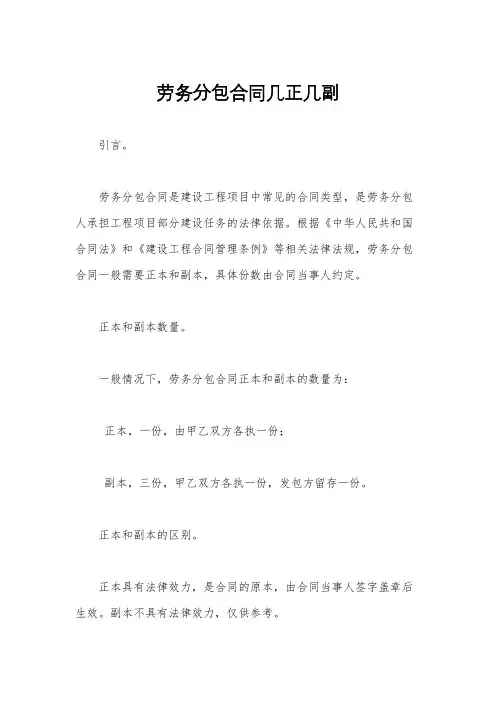 劳务分包合同几正几副

引言。

劳务分包合同是建设工程项目中常见的合同类型，是劳务分包人承担工程项目部分建设任务的法律依据。根据《中华人民共和国合同法》和《建设工程合同管理条例》等相关法律法规，劳务分包合同一般需要正本和副本，具体份数由合同当事人约定。

正本和副本数量。

一般情况下，劳务分包合同正本和副本的数量为：

正本，一份，由甲乙双方各执一份；

副本，三份，甲乙双方各执一份，发包方留存一份。

正本和副本的区别。

正本具有法律效力，是合同的原本，由合同当事人签字盖章后生效。副本不具有法律效力，仅供参考。